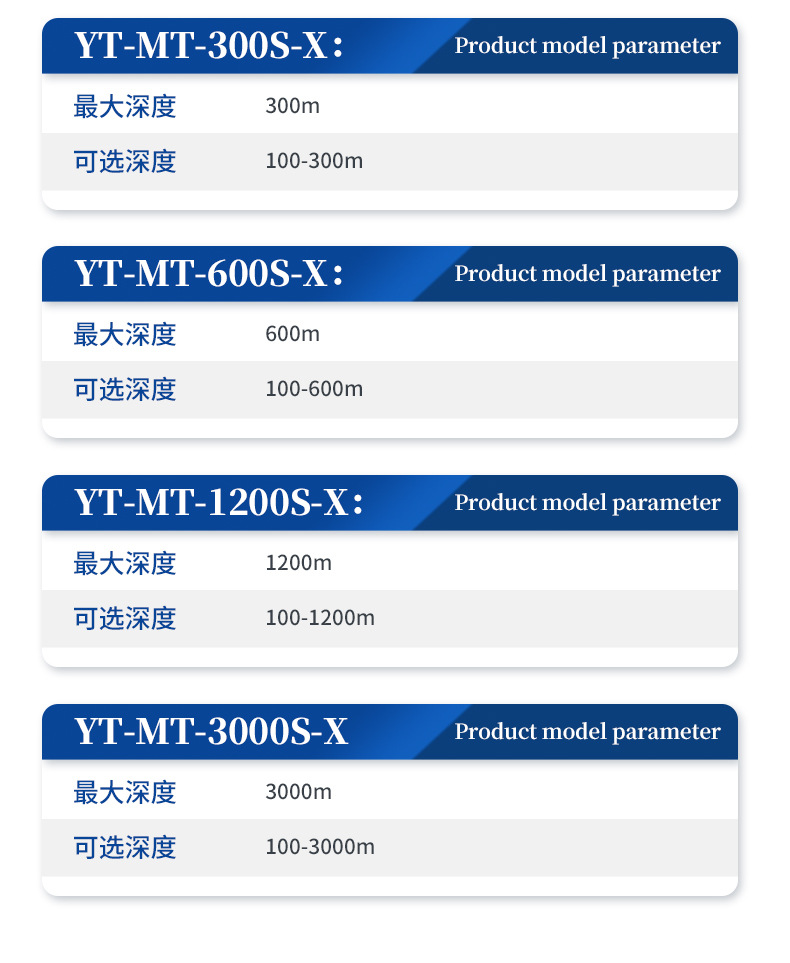 YT-MT-300S-X： Product model parameter

| 最大深度 | 300m |
|---|---|
| 可选深度 | 100-300m |

YT-MT-600S-X： Product model parameter

| 最大深度 | 600m |
|---|---|
| 可选深度 | 100-600m |

YT-MT-1200S-X： Product model parameter

| 最大深度 | 1200m |
|---|---|
| 可选深度 | 100-1200m |

YT-MT-3000S-X Product model parameter

| 最大深度 | 3000m |
|---|---|
| 可选深度 | 100-3000m |